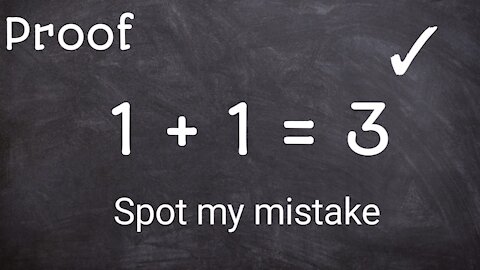 Proof

✓

$1 + 1 = 3$

Spot my mistake